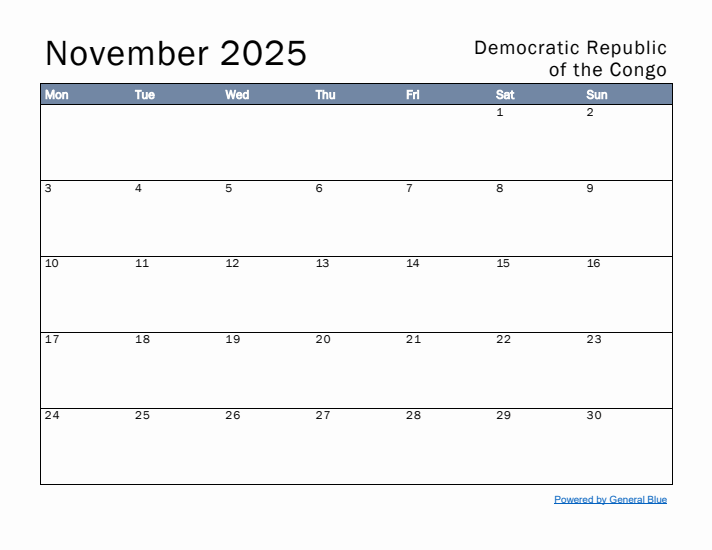 November 2025

Democratic Republic of the Congo

| Mon | Tue | Wed | Thu | Fri | Sat | Sun |
|---|---|---|---|---|---|---|
| | | | | | 1 | 2 |
| 3 | 4 | 5 | 6 | 7 | 8 | 9 |
| 10 | 11 | 12 | 13 | 14 | 15 | 16 |
| 17 | 18 | 19 | 20 | 21 | 22 | 23 |
| 24 | 25 | 26 | 27 | 28 | 29 | 30 |

Powered by General Blue